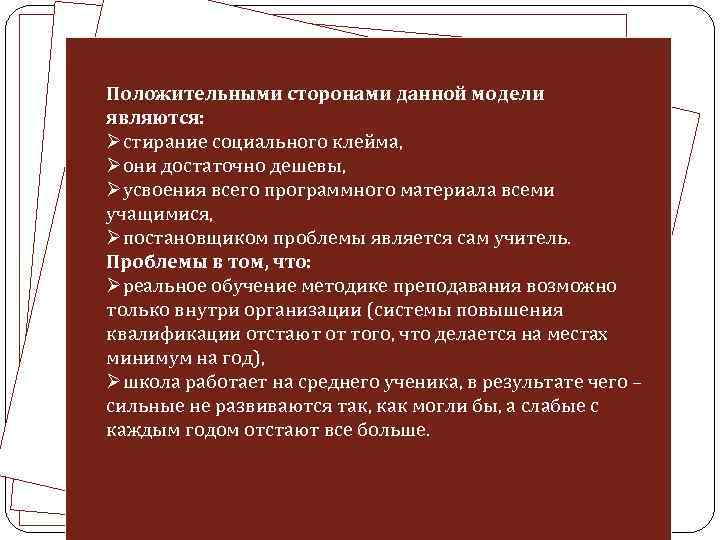 Положительными сторонами данной модели являются:
➢стирание социального клейма,
➢они достаточно дешевы,
➢усвоения всего программного материала всеми учащимися,
➢постановщиком проблемы является сам учитель.
Проблемы в том, что:
➢реальное обучение методике преподавания возможно только внутри организации (системы повышения квалификации отстают от того, что делается на местах минимум на год),
➢школа работает на среднего ученика, в результате чего – сильные не развиваются так, как могли бы, а слабые с каждым годом отстают все больше.